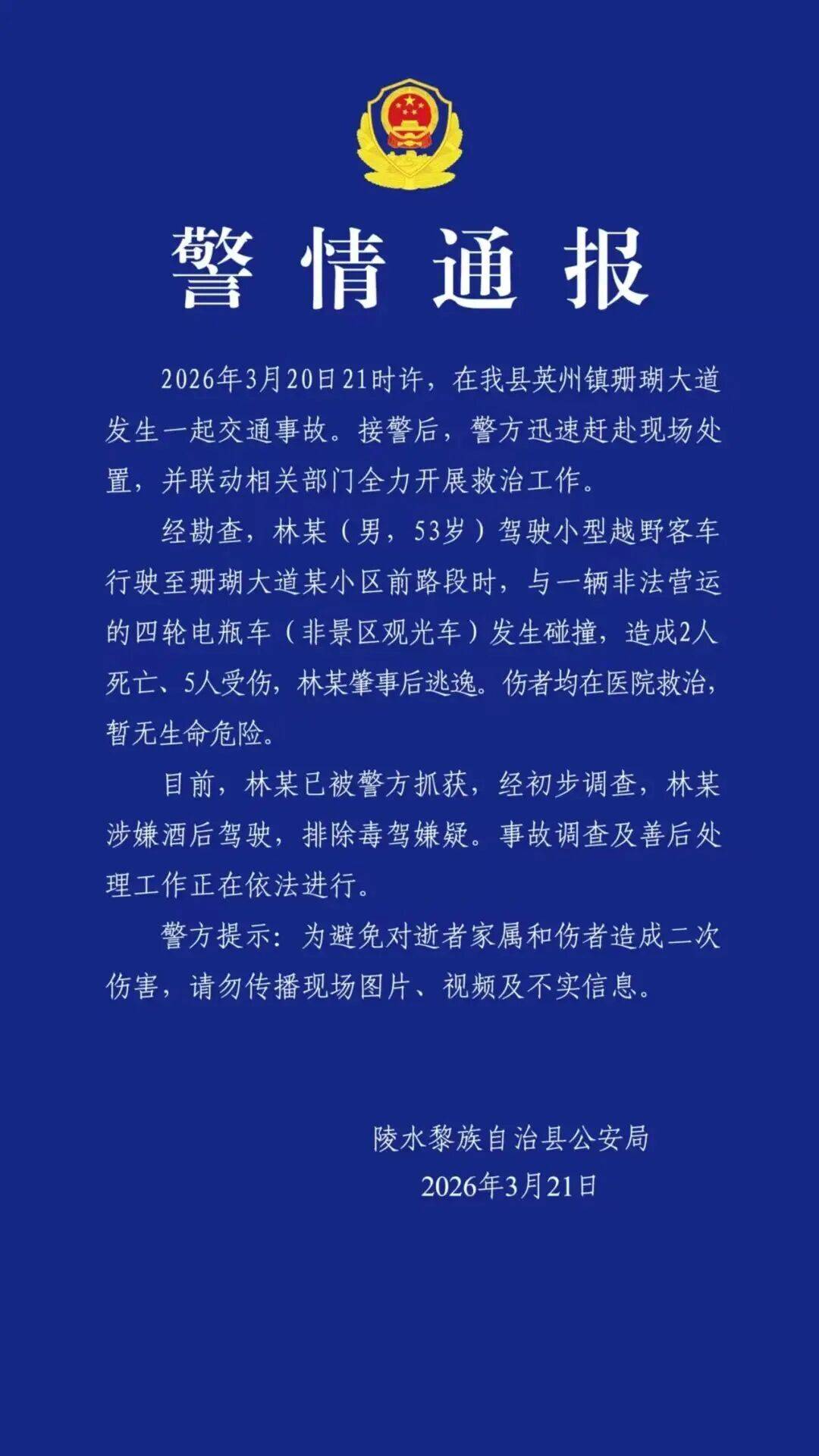 警情通报

2026年3月20日21时许，在我县英州镇珊瑚大道发生一起交通事故。接警后，警方迅速赶赴现场处置，并联动相关部门全力开展救治工作。

经勘查，林某（男，53岁）驾驶小型越野客车行驶至珊瑚大道某小区前路段时，与一辆非法营运的四轮电瓶车（非景区观光车）发生碰撞，造成2人死亡、5人受伤，林某肇事后逃逸。伤者均在医院救治，暂无生命危险。

目前，林某已被警方抓获，经初步调查，林某涉嫌酒后驾驶，排除毒驾嫌疑。事故调查及善后处理工作正在依法进行。

警方提示：为避免对逝者家属和伤者造成二次伤害，请勿传播现场图片、视频及不实信息。

陵水黎族自治县公安局
2026年3月21日